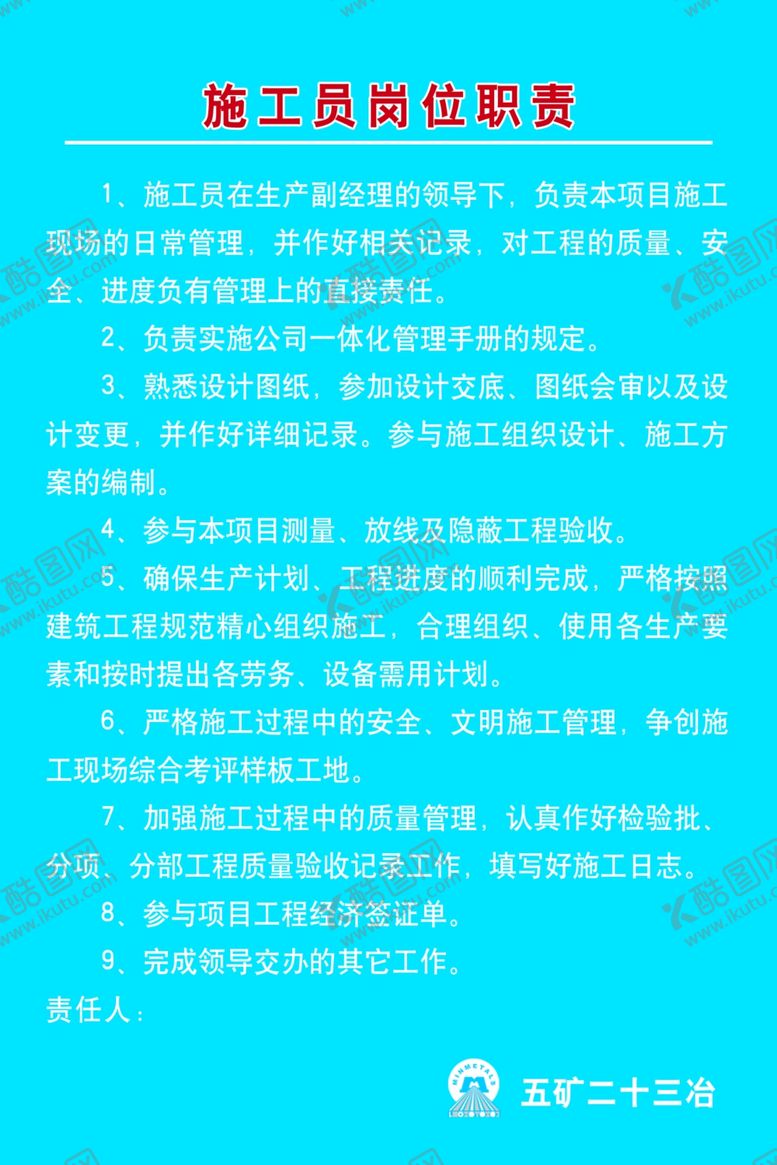 施工员岗位职责

1、施工员在生产副经理的领导下，负责本项目施工现场的日常管理，并作好相关记录，对工程的质量、安全、进度负有管理上的直接责任。

2、负责实施公司一体化管理手册的规定。

3、熟悉设计图纸，参加设计交底、图纸会审以及设计变更，并作好详细记录。参与施工组织设计、施工方案的编制。

4、参与本项目测量、放线及隐蔽工程验收。

5、确保生产计划、工程进度的顺利完成，严格按照建筑工程规范精心组织施工，合理组织、使用各生产要素和按时提出各劳务、设备需用计划。

6、严格施工过程中的安全、文明施工管理，争创施工现场综合考评样板工地。

7、加强施工过程中的质量管理，认真作好检验批、分项、分部工程质量验收记录工作，填写好施工日志。

8、参与项目工程经济签证单。

9、完成领导交办的其它工作。

责任人：

MINMETALS
五矿二十三冶

酷图网 www.ikutu.com